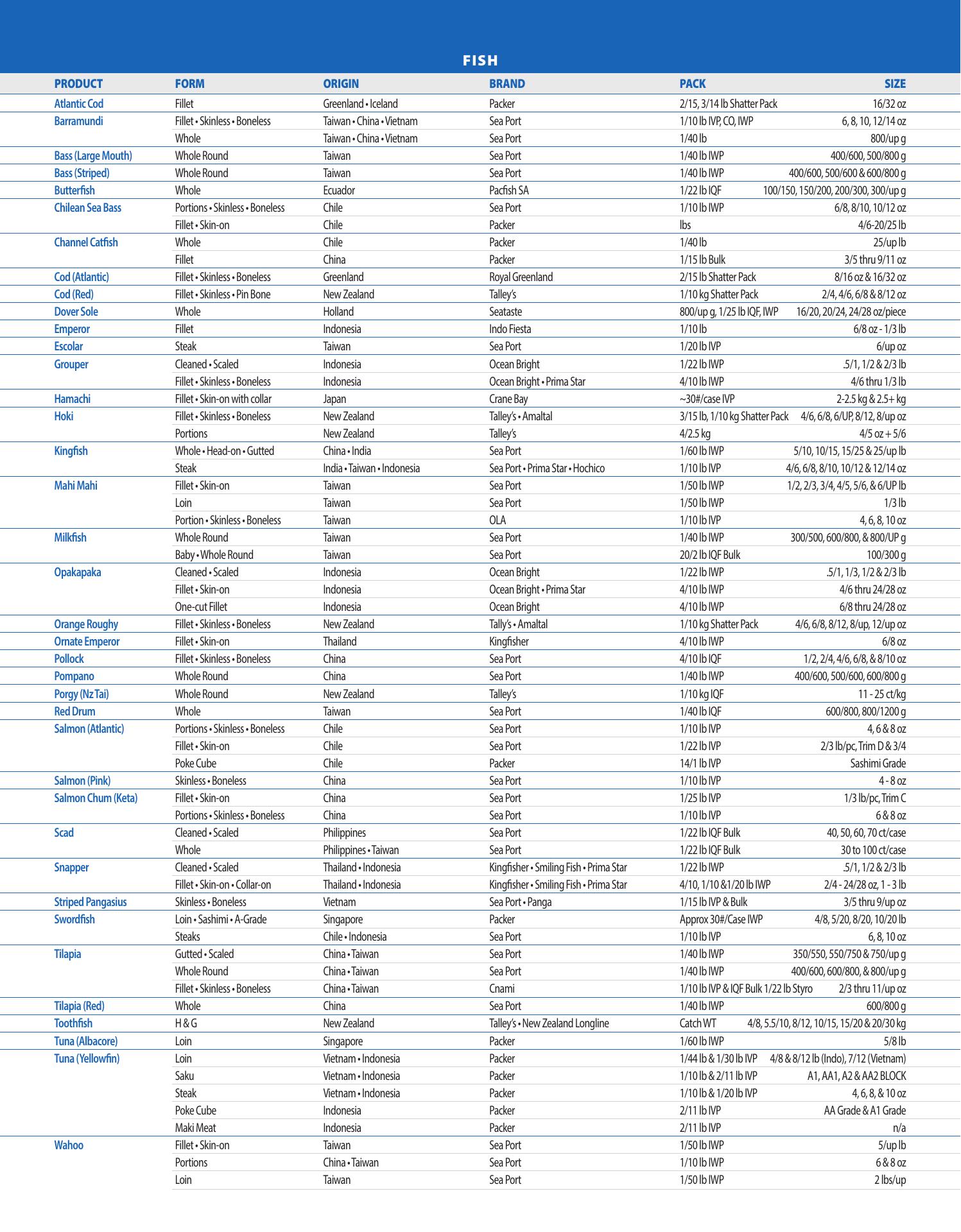 FISH

| PRODUCT | FORM | ORIGIN | BRAND | PACK | SIZE |
|---|---|---|---|---|---|
| Atlantic Cod | Fillet | Greenland • Iceland | Packer | 2/15, 3/14 lb Shatter Pack | 16/32 oz |
| Barramundi | Fillet • Skinless • Boneless | Taiwan • China • Vietnam | Sea Port | 1/10 lb IVP, CO, IWP | 6, 8, 10, 12/14 oz |
| | Whole | Taiwan • China • Vietnam | Sea Port | 1/40 lb | 800/up g |
| Bass (Large Mouth) | Whole Round | Taiwan | Sea Port | 1/40 lb IWP | 400/600, 500/800 g |
| Bass (Striped) | Whole Round | Taiwan | Sea Port | 1/40 lb IWP | 400/600, 500/600 & 600/800 g |
| Butterfish | Whole | Ecuador | Pacfish SA | 1/22 lb IQF | 100/150, 150/200, 200/300, 300/up g |
| Chilean Sea Bass | Portions • Skinless • Boneless | Chile | Sea Port | 1/10 lb IWP | 6/8, 8/10, 10/12 oz |
| | Fillet • Skin-on | Chile | Packer | lbs | 4/6-20/25 lb |
| Channel Catfish | Whole | Chile | Packer | 1/40 lb | 25/up lb |
| | Fillet | China | Packer | 1/15 lb Bulk | 3/5 thru 9/11 oz |
| Cod (Atlantic) | Fillet • Skinless • Boneless | Greenland | Royal Greenland | 2/15 lb Shatter Pack | 8/16 oz & 16/32 oz |
| Cod (Red) | Fillet • Skinless • Pin Bone | New Zealand | Talley's | 1/10 kg Shatter Pack | 2/4, 4/6, 6/8 & 8/12 oz |
| Dover Sole | Whole | Holland | Seataste | 800/up g, 1/25 lb IQF, IWP | 16/20, 20/24, 24/28 oz/piece |
| Emperor | Fillet | Indonesia | Indo Fiesta | 1/10 lb | 6/8 oz - 1/3 lb |
| Escolar | Steak | Taiwan | Sea Port | 1/20 lb IVP | 6/up oz |
| Grouper | Cleaned • Scaled | Indonesia | Ocean Bright | 1/22 lb IWP | .5/1, 1/2 & 2/3 lb |
| | Fillet • Skinless • Boneless | Indonesia | Ocean Bright • Prima Star | 4/10 lb IWP | 4/6 thru 1/3 lb |
| Hamachi | Fillet • Skin-on with collar | Japan | Crane Bay | ~30#/case IVP | 2-2.5 kg & 2.5+ kg |
| Hoki | Fillet • Skinless • Boneless | New Zealand | Talley's • Amaltal | 3/15 lb, 1/10 kg Shatter Pack | 4/6, 6/8, 6/UP, 8/12, 8/up oz |
| | Portions | New Zealand | Talley's | 4/2.5 kg | 4/5 oz + 5/6 |
| Kingfish | Whole • Head-on • Gutted | China • India | Sea Port | 1/60 lb IWP | 5/10, 10/15, 15/25 & 25/up lb |
| | Steak | India • Taiwan • Indonesia | Sea Port • Prima Star • Hochico | 1/10 lb IVP | 4/6, 6/8, 8/10, 10/12 & 12/14 oz |
| Mahi Mahi | Fillet • Skin-on | Taiwan | Sea Port | 1/50 lb IWP | 1/2, 2/3, 3/4, 4/5, 5/6, & 6/UP lb |
| | Loin | Taiwan | Sea Port | 1/50 lb IWP | 1/3 lb |
| | Portion • Skinless • Boneless | Taiwan | OLA | 1/10 lb IVP | 4, 6, 8, 10 oz |
| Milkfish | Whole Round | Taiwan | Sea Port | 1/40 lb IWP | 300/500, 600/800, & 800/UP g |
| | Baby • Whole Round | Taiwan | Sea Port | 20/2 lb IQF Bulk | 100/300 g |
| Opakapaka | Cleaned • Scaled | Indonesia | Ocean Bright | 1/22 lb IWP | .5/1, 1/3, 1/2 & 2/3 lb |
| | Fillet • Skin-on | Indonesia | Ocean Bright • Prima Star | 4/10 lb IWP | 4/6 thru 24/28 oz |
| | One-cut Fillet | Indonesia | Ocean Bright | 4/10 lb IWP | 6/8 thru 24/28 oz |
| Orange Roughy | Fillet • Skinless • Boneless | New Zealand | Tally's • Amaltal | 1/10 kg Shatter Pack | 4/6, 6/8, 8/12, 8/up, 12/up oz |
| Ornate Emperor | Fillet • Skin-on | Thailand | Kingfisher | 4/10 lb IWP | 6/8 oz |
| Pollock | Fillet • Skinless • Boneless | China | Sea Port | 4/10 lb IQF | 1/2, 2/4, 4/6, 6/8, & 8/10 oz |
| Pompano | Whole Round | China | Sea Port | 1/40 lb IWP | 400/600, 500/600, 600/800 g |
| Porgy (Nz Tai) | Whole Round | New Zealand | Talley's | 1/10 kg IQF | 11 - 25 ct/kg |
| Red Drum | Whole | Taiwan | Sea Port | 1/40 lb IQF | 600/800, 800/1200 g |
| Salmon (Atlantic) | Portions • Skinless • Boneless | Chile | Sea Port | 1/10 lb IVP | 4, 6 & 8 oz |
| | Fillet • Skin-on | Chile | Sea Port | 1/22 lb IVP | 2/3 lb/pc, Trim D & 3/4 |
| | Poke Cube | Chile | Packer | 14/1 lb IVP | Sashimi Grade |
| Salmon (Pink) | Skinless • Boneless | China | Sea Port | 1/10 lb IVP | 4 - 8 oz |
| Salmon Chum (Keta) | Fillet • Skin-on | China | Sea Port | 1/25 lb IVP | 1/3 lb/pc, Trim C |
| | Portions • Skinless • Boneless | China | Sea Port | 1/10 lb IVP | 6 & 8 oz |
| Scad | Cleaned • Scaled | Philippines | Sea Port | 1/22 lb IQF Bulk | 40, 50, 60, 70 ct/case |
| | Whole | Philippines • Taiwan | Sea Port | 1/22 lb IQF Bulk | 30 to 100 ct/case |
| Snapper | Cleaned • Scaled | Thailand • Indonesia | Kingfisher • Smiling Fish • Prima Star | 1/22 lb IWP | .5/1, 1/2 & 2/3 lb |
| | Fillet • Skin-on • Collar-on | Thailand • Indonesia | Kingfisher • Smiling Fish • Prima Star | 4/10, 1/10 &1/20 lb IWP | 2/4 - 24/28 oz, 1 - 3 lb |
| Striped Pangasius | Skinless • Boneless | Vietnam | Sea Port • Panga | 1/15 lb IVP & Bulk | 3/5 thru 9/up oz |
| Swordfish | Loin • Sashimi • A-Grade | Singapore | Packer | Approx 30#/Case IWP | 4/8, 5/20, 8/20, 10/20 lb |
| | Steaks | Chile • Indonesia | Sea Port | 1/10 lb IVP | 6, 8, 10 oz |
| Tilapia | Gutted • Scaled | China • Taiwan | Sea Port | 1/40 lb IWP | 350/550, 550/750 & 750/up g |
| | Whole Round | China • Taiwan | Sea Port | 1/40 lb IWP | 400/600, 600/800, & 800/up g |
| | Fillet • Skinless • Boneless | China • Taiwan | Cnami | 1/10 lb IVP & IQF Bulk 1/22 lb Styro | 2/3 thru 11/up oz |
| Tilapia (Red) | Whole | China | Sea Port | 1/40 lb IWP | 600/800 g |
| Toothfish | H & G | New Zealand | Talley's • New Zealand Longline | Catch WT | 4/8, 5.5/10, 8/12, 10/15, 15/20 & 20/30 kg |
| Tuna (Albacore) | Loin | Singapore | Packer | 1/60 lb IWP | 5/8 lb |
| Tuna (Yellowfin) | Loin | Vietnam • Indonesia | Packer | 1/44 lb & 1/30 lb IVP | 4/8 & 8/12 lb (Indo), 7/12 (Vietnam) |
| | Saku | Vietnam • Indonesia | Packer | 1/10 lb & 2/11 lb IVP | A1, AA1, A2 & AA2 BLOCK |
| | Steak | Vietnam • Indonesia | Packer | 1/10 lb & 1/20 lb IVP | 4, 6, 8, & 10 oz |
| | Poke Cube | Indonesia | Packer | 2/11 lb IVP | AA Grade & A1 Grade |
| | Maki Meat | Indonesia | Packer | 2/11 lb IVP | n/a |
| Wahoo | Fillet • Skin-on | Taiwan | Sea Port | 1/50 lb IWP | 5/up lb |
| | Portions | China • Taiwan | Sea Port | 1/10 lb IWP | 6 & 8 oz |
| | Loin | Taiwan | Sea Port | 1/50 lb IWP | 2 lbs/up |